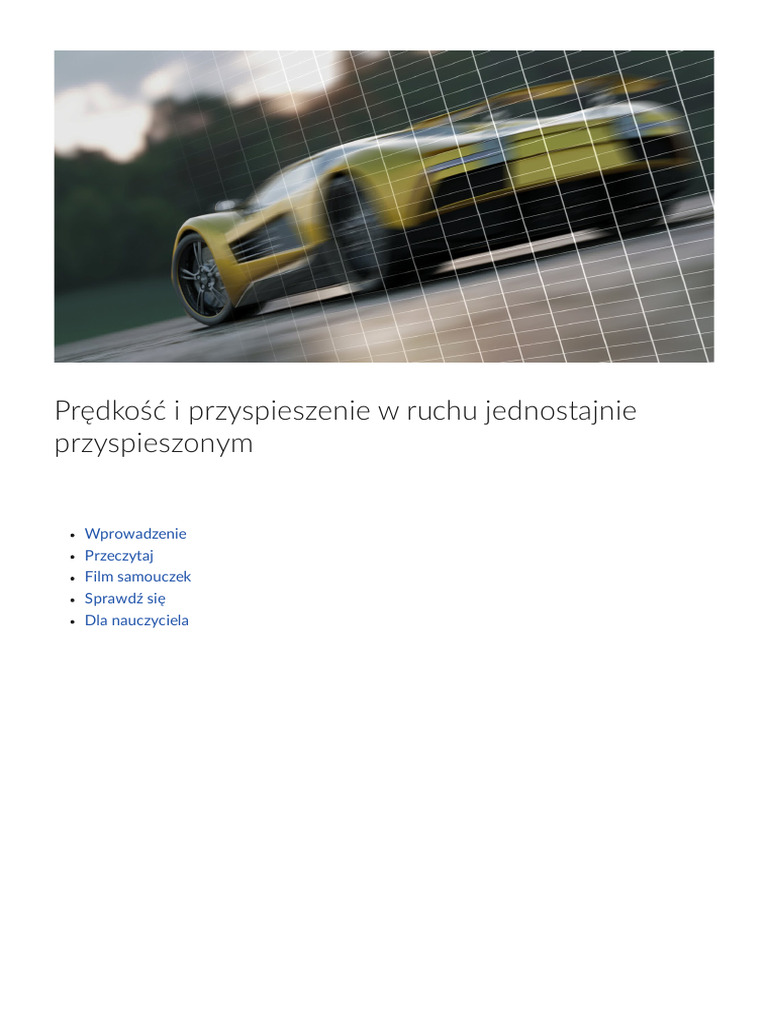 Prędkość i przyspieszenie w ruchu jednostajnie przyspieszonym

• Wprowadzenie
• Przeczytaj
• Film samouczek
• Sprawdź się
• Dla nauczyciela